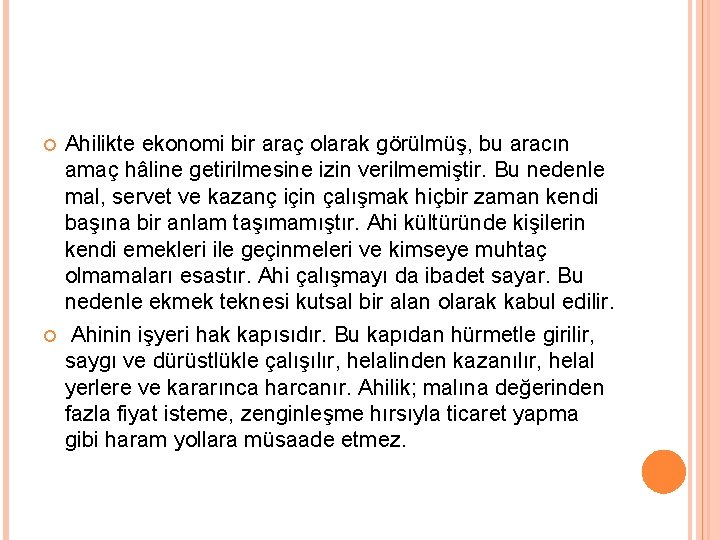 Ahilikte ekonomi bir araç olarak görülmüş, bu aracın amaç hâline getirilmesine izin verilmemiştir. Bu nedenle mal, servet ve kazanç için çalışmak hiçbir zaman kendi başına bir anlam taşımamıştır. Ahi kültüründe kişilerin kendi emekleri ile geçinmeleri ve kimseye muhtaç olmamaları esastır. Ahi çalışmayı da ibadet sayar. Bu nedenle ekmek teknesi kutsal bir alan olarak kabul edilir.

Ahinin işyeri hak kapısıdır. Bu kapıdan hürmetle girilir, saygı ve dürüstlükle çalışılır, helalinden kazanılır, helal yerlere ve kararınca harcanır. Ahilik; malına değerinden fazla fiyat isteme, zenginleşme hırsıyla ticaret yapma gibi haram yollara müsaade etmez.